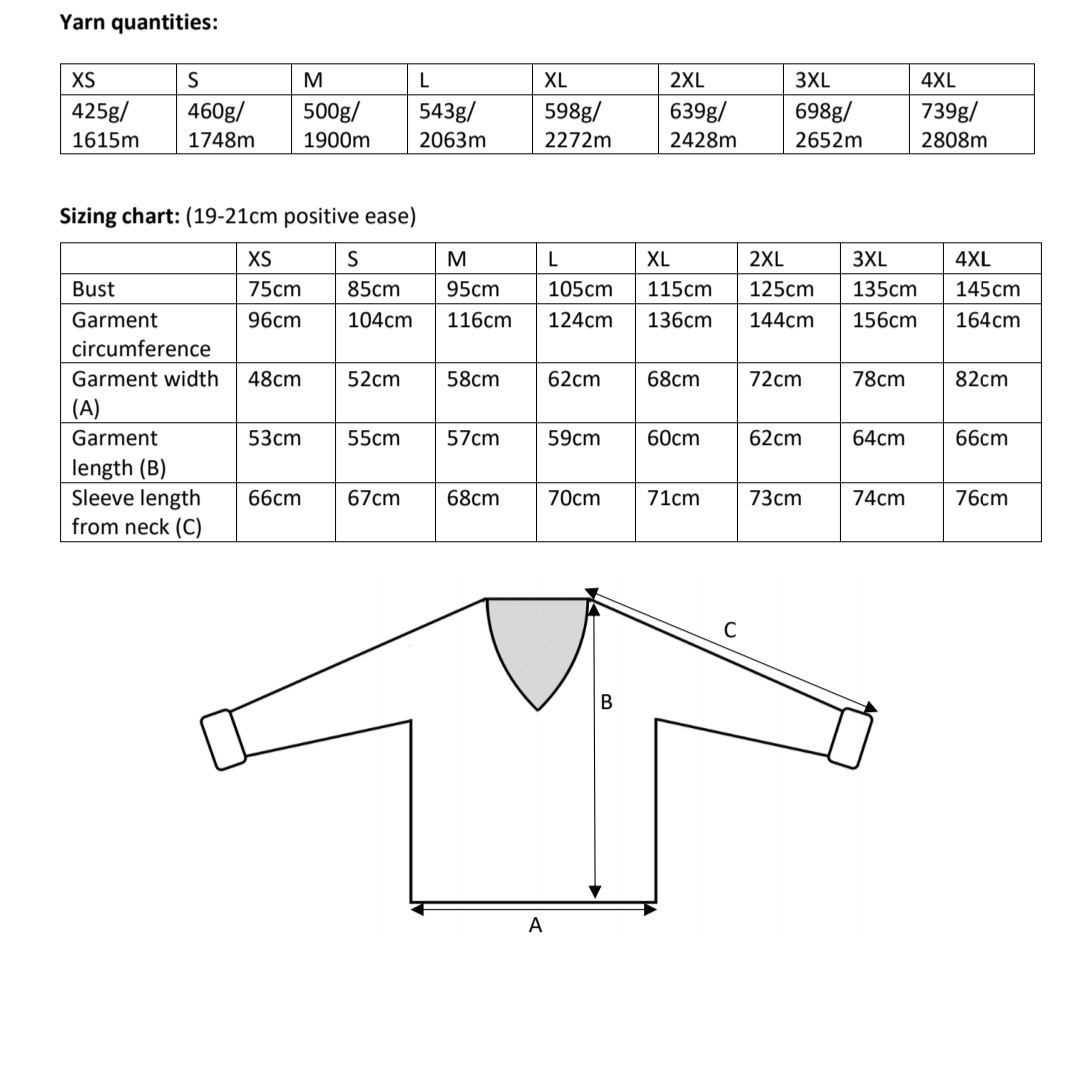 **Yarn quantities:**

| XS | S | M | L | XL | 2XL | 3XL | 4XL |
|---|---|---|---|---|---|---|---|
| 425g/ 1615m | 460g/ 1748m | 500g/ 1900m | 543g/ 2063m | 598g/ 2272m | 639g/ 2428m | 698g/ 2652m | 739g/ 2808m |

**Sizing chart:** (19-21cm positive ease)

| | XS | S | M | L | XL | 2XL | 3XL | 4XL |
|---|---|---|---|---|---|---|---|---|
| Bust | 75cm | 85cm | 95cm | 105cm | 115cm | 125cm | 135cm | 145cm |
| Garment circumference | 96cm | 104cm | 116cm | 124cm | 136cm | 144cm | 156cm | 164cm |
| Garment width (A) | 48cm | 52cm | 58cm | 62cm | 68cm | 72cm | 78cm | 82cm |
| Garment length (B) | 53cm | 55cm | 57cm | 59cm | 60cm | 62cm | 64cm | 66cm |
| Sleeve length from neck (C) | 66cm | 67cm | 68cm | 70cm | 71cm | 73cm | 74cm | 76cm |

C

B

A